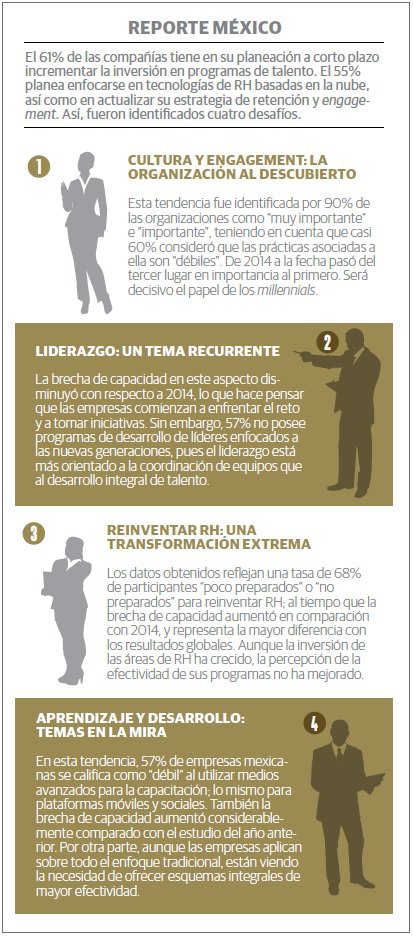 REPORTE MÉXICO

El 61% de las compañías tiene en su planeación a corto plazo incrementar la inversión en programas de talento. El 55% planea enfocarse en tecnologías de RH basadas en la nube, así como en actualizar su estrategia de retención y engagement. Así, fueron identificados cuatro desafíos.

1

CULTURA Y ENGAGEMENT: LA ORGANIZACIÓN AL DESCUBIERTO

Esta tendencia fue identificada por 90% de las organizaciones como "muy importante" e "importante", teniendo en cuenta que casi 60% consideró que las prácticas asociadas a ella son "débiles". De 2014 a la fecha pasó del tercer lugar en importancia al primero. Será decisivo el papel de los millennials.

LIDERAZGO: UN TEMA RECURRENTE

2

La brecha de capacidad en este aspecto disminuyó con respecto a 2014, lo que hace pensar que las empresas comienzan a enfrentar el reto y a tomar iniciativas. Sin embargo, 57% no posee programas de desarrollo de líderes enfocados a las nuevas generaciones, pues el liderazgo está más orientado a la coordinación de equipos que al desarrollo integral de talento.

3

REINVENTAR RH: UNA TRANSFORMACIÓN EXTREMA

Los datos obtenidos reflejan una tasa de 68% de participantes "poco preparados" o "no preparados" para reinventar RH; al tiempo que la brecha de capacidad aumentó en comparación con 2014, y representa la mayor diferencia con los resultados globales. Aunque la inversión de las áreas de RH ha crecido, la percepción de la efectividad de sus programas no ha mejorado.

APRENDIZAJE Y DESARROLLO: TEMAS EN LA MIRA

4

En esta tendencia, 57% de empresas mexicanas se califica como "débil" al utilizar medios avanzados para la capacitación; lo mismo para plataformas móviles y sociales. También la brecha de capacidad aumentó considerablemente comparado con el estudio del año anterior. Por otra parte, aunque las empresas aplican sobre todo el enfoque tradicional, están viendo la necesidad de ofrecer esquemas integrales de mayor efectividad.